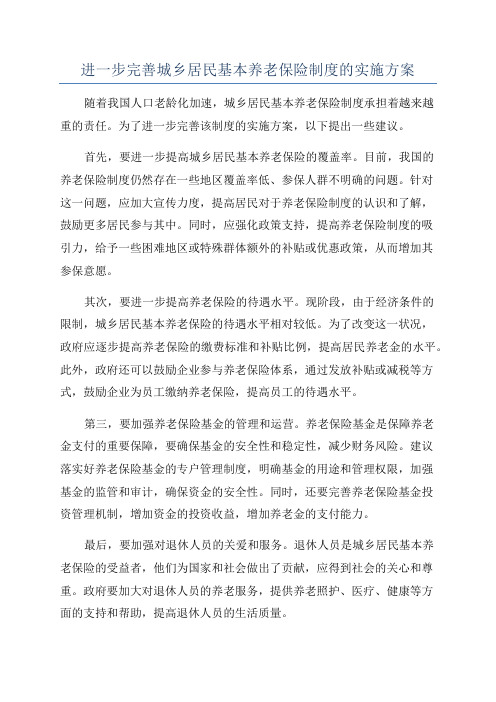 进一步完善城乡居民基本养老保险制度的实施方案

随着我国人口老龄化加速，城乡居民基本养老保险制度承担着越来越重的责任。为了进一步完善该制度的实施方案，以下提出一些建议。

首先，要进一步提高城乡居民基本养老保险的覆盖率。目前，我国的养老保险制度仍然存在一些地区覆盖率低、参保人群不明确的问题。针对这一问题，应加大宣传力度，提高居民对于养老保险制度的认识和了解，鼓励更多居民参与其中。同时，应强化政策支持，提高养老保险制度的吸引力，给予一些困难地区或特殊群体额外的补贴或优惠政策，从而增加其参保意愿。

其次，要进一步提高养老保险的待遇水平。现阶段，由于经济条件的限制，城乡居民基本养老保险的待遇水平相对较低。为了改变这一状况，政府应逐步提高养老保险的缴费标准和补贴比例，提高居民养老金的水平。此外，政府还可以鼓励企业参与养老保险体系，通过发放补贴或减税等方式，鼓励企业为员工缴纳养老保险，提高员工的待遇水平。

第三，要加强养老保险基金的管理和运营。养老保险基金是保障养老金支付的重要保障，要确保基金的安全性和稳定性，减少财务风险。建议落实好养老保险基金的专户管理制度，明确基金的用途和管理权限，加强基金的监管和审计，确保资金的安全性。同时，还要完善养老保险基金投资管理机制，增加资金的投资收益，增加养老金的支付能力。

最后，要加强对退休人员的关爱和服务。退休人员是城乡居民基本养老保险的受益者，他们为国家和社会做出了贡献，应得到社会的关心和尊重。政府要加大对退休人员的养老服务，提供养老照护、医疗、健康等方面的支持和帮助，提高退休人员的生活质量。